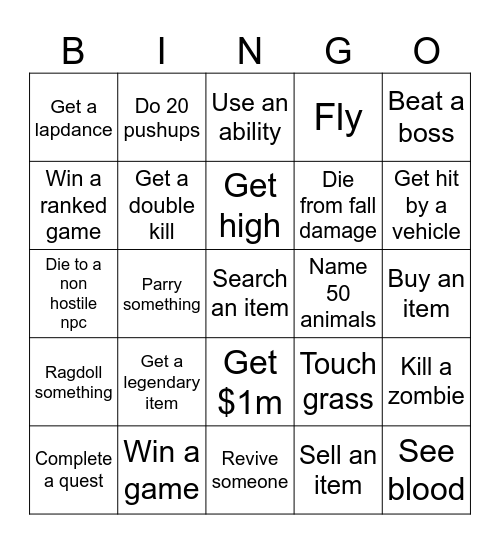 | B | I | N | G | O |
|---|---|---|---|---|
| Get a lapdance | Do 20 pushups | Use an ability | Fly | Beat a boss |
| Win a ranked game | Get a double kill | Get high | Die from fall damage | Get hit by a vehicle |
| Die to a non hostile npc | Parry something | Search an item | Name 50 animals | Buy an item |
| Ragdoll something | Get a legendary item | Get \$1m | Touch grass | Kill a zombie |
| Complete a quest | Win a game | Revive someone | Sell an item | See blood |